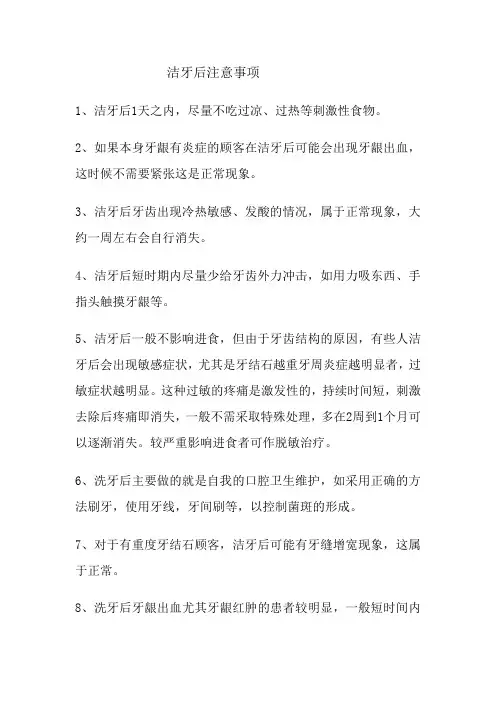 洁牙后注意事项

1、洁牙后1天之内，尽量不吃过凉、过热等刺激性食物。

2、如果本身牙龈有炎症的顾客在洁牙后可能会出现牙龈出血，这时候不需要紧张这是正常现象。

3、洁牙后牙齿出现冷热敏感、发酸的情况，属于正常现象，大约一周左右会自行消失。

4、洁牙后短时期内尽量少给牙齿外力冲击，如用力吸东西、手指头触摸牙龈等。

5、洁牙后一般不影响进食，但由于牙齿结构的原因，有些人洁牙后会出现敏感症状，尤其是牙结石越重牙周炎症越明显者，过敏症状越明显。这种过敏的疼痛是激发性的，持续时间短，刺激去除后疼痛即消失，一般不需采取特殊处理，多在2周到1个月可以逐渐消失。较严重影响进食者可作脱敏治疗。

6、洗牙后主要做的就是自我的口腔卫生维护，如采用正确的方法刷牙，使用牙线，牙间刷等，以控制菌斑的形成。

7、对于有重度牙结石顾客，洁牙后可能有牙缝增宽现象，这属于正常。

8、洗牙后牙龈出血尤其牙龈红肿的患者较明显，一般短时间内